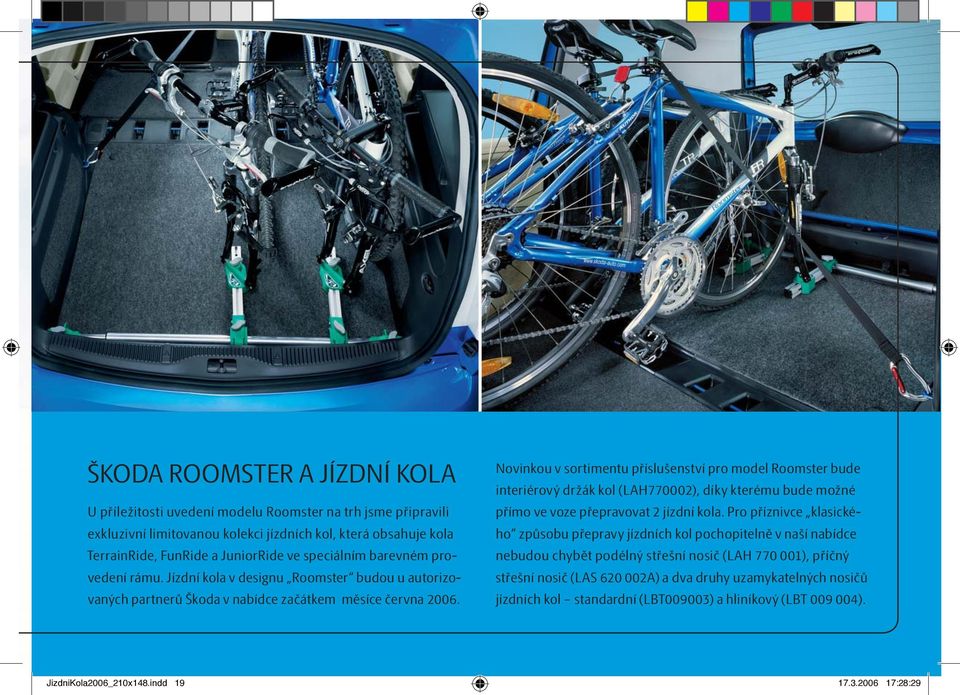 ŠKODA ROOMSTER A JÍZDNÍ KOLA

U příležitosti uvedení modelu Roomster na trh jsme připravili exkluzivní limitovanou kolekci jízdních kol, která obsahuje kola TerrainRide, FunRide a JuniorRide ve speciálním barevném provedení rámu. Jízdní kola v designu „Roomster" budou u autorizovaných partnerů Škoda v nabídce začátkem měsíce června 2006.

Novinkou v sortimentu příslušenství pro model Roomster bude interiérový držák kol (LAH770002), díky kterému bude možné přímo ve voze přepravovat 2 jízdní kola. Pro příznivce „klasického" způsobu přepravy jízdních kol pochopitelně v naší nabídce nebudou chybět podélný střešní nosič (LAH 770 001), příčný střešní nosič (LAS 620 002A) a dva druhy uzamykatelných nosičů jízdních kol – standardní (LBT009003) a hliníkový (LBT 009 004).

JizdniKola2006_210x148.indd 19

17.3.2006 17:28:29